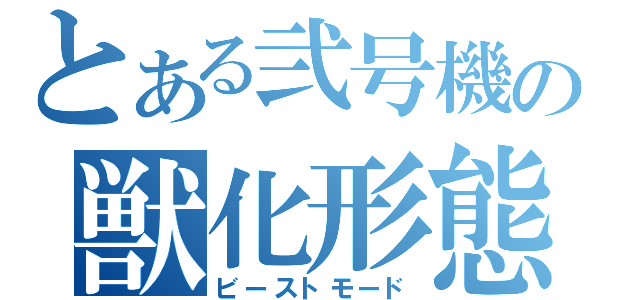 とある弐号機の
獣化形態
ビーストモード